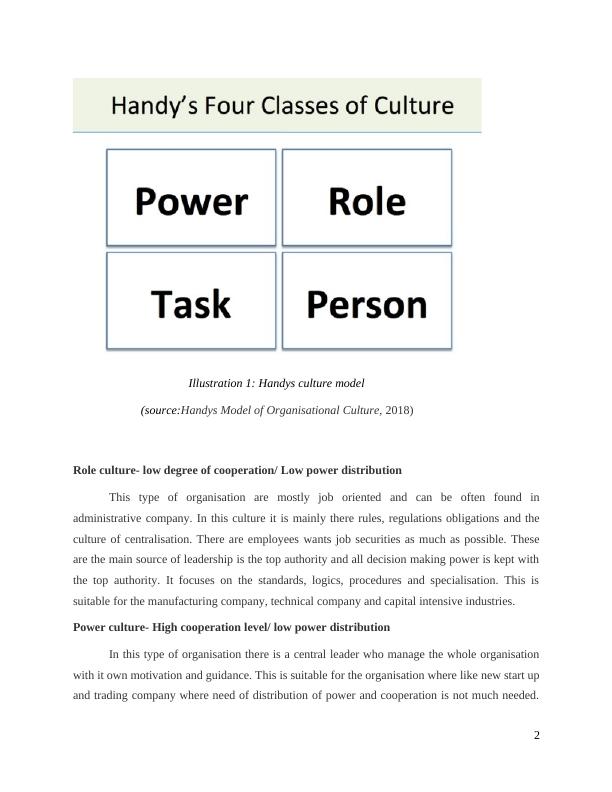 Handy's Four Classes of Culture

Power

Role

Task

Person

Illustration 1: Handys culture model

(source:Handys Model of Organisational Culture, 2018)

Role culture- low degree of cooperation/ Low power distribution

This type of organisation are mostly job oriented and can be often found in administrative company. In this culture it is mainly there rules, regulations obligations and the culture of centralisation. There are employees wants job securities as much as possible. These are the main source of leadership is the top authority and all decision making power is kept with the top authority. It focuses on the standards, logics, procedures and specialisation. This is suitable for the manufacturing company, technical company and capital intensive industries.

Power culture- High cooperation level/ low power distribution

In this type of organisation there is a central leader who manage the whole organisation with it own motivation and guidance. This is suitable for the organisation where like new start up and trading company where need of distribution of power and cooperation is not much needed.

2